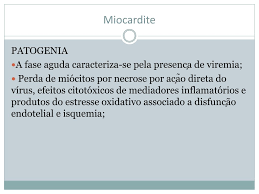 Miocardite

PATOGENIA

•A fase aguda caracteriza-se pela presença de viremia;

• Perda de miócitos por necrose por ação direta do vírus, efeitos citotóxicos de mediadores inflamatórios e produtos do estresse oxidativo associado a disfunção endotelial e isquemia;